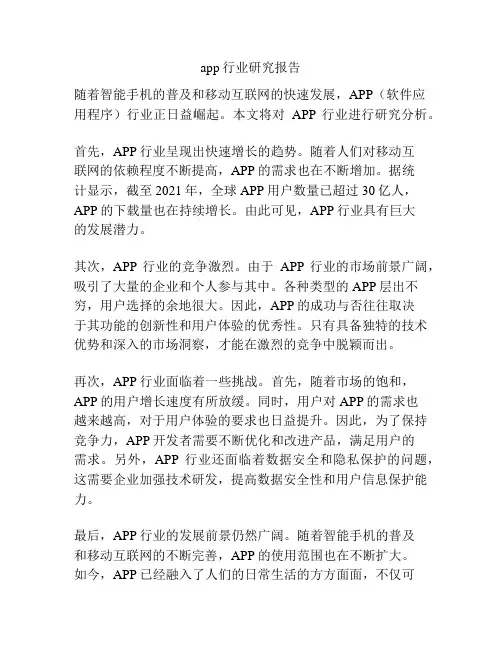 app 行业研究报告

随着智能手机的普及和移动互联网的快速发展，APP（软件应用程序）行业正日益崛起。本文将对 APP 行业进行研究分析。

首先，APP 行业呈现出快速增长的趋势。随着人们对移动互联网的依赖程度不断提高，APP 的需求也在不断增加。据统计显示，截至 2021 年，全球 APP 用户数量已超过 30 亿人，APP 的下载量也在持续增长。由此可见，APP 行业具有巨大的发展潜力。

其次，APP 行业的竞争激烈。由于 APP 行业的市场前景广阔，吸引了大量的企业和个人参与其中。各种类型的 APP 层出不穷，用户选择的余地很大。因此，APP 的成功与否往往取决于其功能的创新性和用户体验的优秀性。只有具备独特的技术优势和深入的市场洞察，才能在激烈的竞争中脱颖而出。

再次，APP 行业面临着一些挑战。首先，随着市场的饱和，APP 的用户增长速度有所放缓。同时，用户对 APP 的需求也越来越高，对于用户体验的要求也日益提升。因此，为了保持竞争力，APP 开发者需要不断优化和改进产品，满足用户的需求。另外，APP 行业还面临着数据安全和隐私保护的问题，这需要企业加强技术研发，提高数据安全性和用户信息保护能力。

最后，APP 行业的发展前景仍然广阔。随着智能手机的普及和移动互联网的不断完善，APP 的使用范围也在不断扩大。如今，APP 已经融入了人们的日常生活的方方面面，不仅可